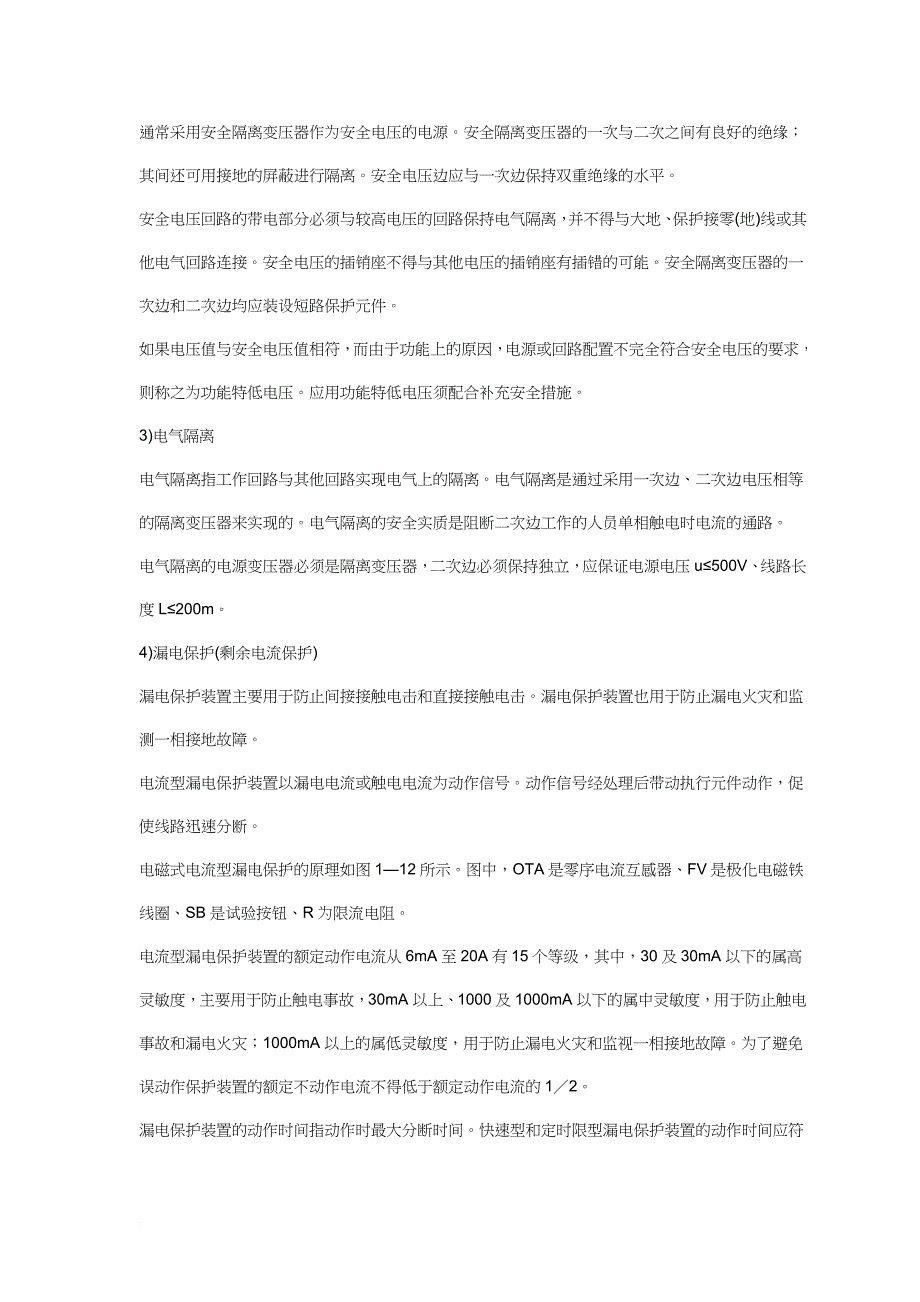 通常采用安全隔离变压器作为安全电压的电源。安全隔离变压器的一次与二次之间有良好的绝缘；其间还可用接地的屏蔽进行隔离。安全电压边应与一次边保持双重绝缘的水平。

安全电压回路的带电部分必须与较高电压的回路保持电气隔离，并不得与大地、保护接零(地)线或其他电气回路连接。安全电压的插销座不得与其他电压的插销座有插错的可能。安全隔离变压器的一次边和二次边均应装设短路保护元件。

如果电压值与安全电压值相符，而由于功能上的原因，电源或回路配置不完全符合安全电压的要求，则称之为功能特低电压。应用功能特低电压须配合补充安全措施。

3)电气隔离

电气隔离指工作回路与其他回路实现电气上的隔离。电气隔离是通过采用一次边、二次边电压相等的隔离变压器来实现的。电气隔离的安全实质是阻断二次边工作的人员单相触电时电流的通路。

电气隔离的电源变压器必须是隔离变压器，二次边必须保持独立，应保证电源电压 u≤500V、线路长度 L≤200m。

4)漏电保护(剩余电流保护)

漏电保护装置主要用于防止间接接触电击和直接接触电击。漏电保护装置也用于防止漏电火灾和监测一相接地故障。

电流型漏电保护装置以漏电电流或触电电流为动作信号。动作信号经处理后带动执行元件动作，促使线路迅速分断。

电磁式电流型漏电保护的原理如图 1—12 所示。图中，OTA 是零序电流互感器、FV 是极化电磁铁线圈、SB 是试验按钮、R 为限流电阻。

电流型漏电保护装置的额定动作电流从 6mA 至 20A 有 15 个等级，其中，30 及 30mA 以下的属高灵敏度，主要用于防止触电事故，30mA 以上、1000 及 1000mA 以下的属中灵敏度，用于防止触电事故和漏电火灾；1000mA 以上的属低灵敏度，用于防止漏电火灾和监视一相接地故障。为了避免误动作保护装置的额定不动作电流不得低于额定动作电流的 1／2。

漏电保护装置的动作时间指动作时最大分断时间。快速型和定时限型漏电保护装置的动作时间应符